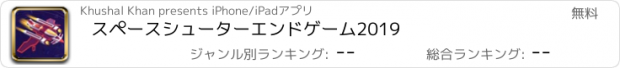 Khushal Khan presents iPhone/iPadアプリ

無料

スペースシューターエンドゲーム2019

ジャンル別ランキング: --

総合ランキング: --